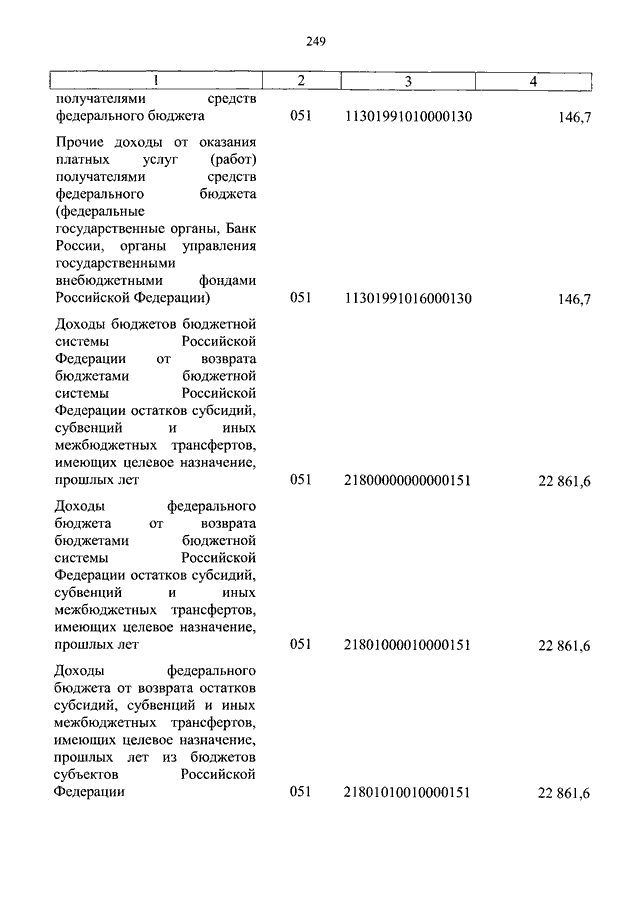 249

| 1 | 2 | 3 | 4 |
|---|---|---|---|
| получателями средств федерального бюджета | 051 | 11301991010000130 | 146,7 |
| Прочие доходы от оказания платных услуг (работ) получателями средств федерального бюджета (федеральные государственные органы, Банк России, органы управления государственными внебюджетными фондами Российской Федерации) | 051 | 11301991016000130 | 146,7 |
| Доходы бюджетов бюджетной системы Российской Федерации от возврата бюджетами бюджетной системы Российской Федерации остатков субсидий, субвенций и иных межбюджетных трансфертов, имеющих целевое назначение, прошлых лет | 051 | 21800000000000151 | 22 861,6 |
| Доходы федерального бюджета от возврата бюджетами бюджетной системы Российской Федерации остатков субсидий, субвенций и иных межбюджетных трансфертов, имеющих целевое назначение, прошлых лет | 051 | 21801000010000151 | 22 861,6 |
| Доходы федерального бюджета от возврата остатков субсидий, субвенций и иных межбюджетных трансфертов, имеющих целевое назначение, прошлых лет из бюджетов субъектов Российской Федерации | 051 | 21801010010000151 | 22 861,6 |